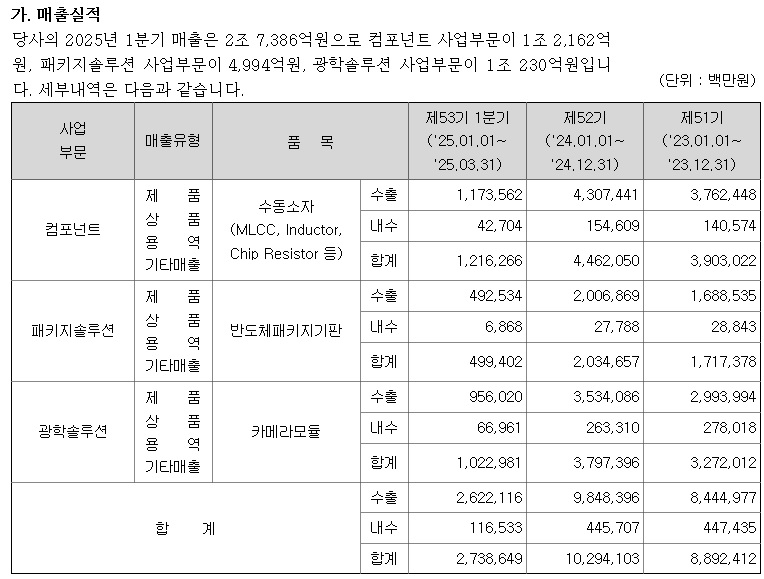 가. 매출실적

당사의 2025년 1분기 매출은 2조 7,386억원으로 컴포넌트 사업부문이 1조 2,162억원, 패키지솔루션 사업부문이 4,994억원, 광학솔루션 사업부문이 1조 230억원입니다. 세부내역은 다음과 같습니다.

(단위 : 백만원)

| 사업 부문 | 매출유형 | 품 목 | | 제53기 1분기 ('25.01.01~ '25.03.31) | 제52기 ('24.01.01~ '24.12.31) | 제51기 ('23.01.01~ '23.12.31) |
|---|---|---|---|---|---|---|
| 컴포넌트 | 제 품 상 품 용 역 기타매출 | 수동소자 (MLCC, Inductor, Chip Resistor 등) | 수출 | 1,173,562 | 4,307,441 | 3,762,448 |
| | | | 내수 | 42,704 | 154,609 | 140,574 |
| | | | 합계 | 1,216,266 | 4,462,050 | 3,903,022 |
| 패키지솔루션 | 제 품 상 품 용 역 기타매출 | 반도체패키지기판 | 수출 | 492,534 | 2,006,869 | 1,688,535 |
| | | | 내수 | 6,868 | 27,788 | 28,843 |
| | | | 합계 | 499,402 | 2,034,657 | 1,717,378 |
| 광학솔루션 | 제 품 상 품 용 역 기타매출 | 카메라모듈 | 수출 | 956,020 | 3,534,086 | 2,993,994 |
| | | | 내수 | 66,961 | 263,310 | 278,018 |
| | | | 합계 | 1,022,981 | 3,797,396 | 3,272,012 |
| 합 계 | | | 수출 | 2,622,116 | 9,848,396 | 8,444,977 |
| | | | 내수 | 116,533 | 445,707 | 447,435 |
| | | | 합계 | 2,738,649 | 10,294,103 | 8,892,412 |